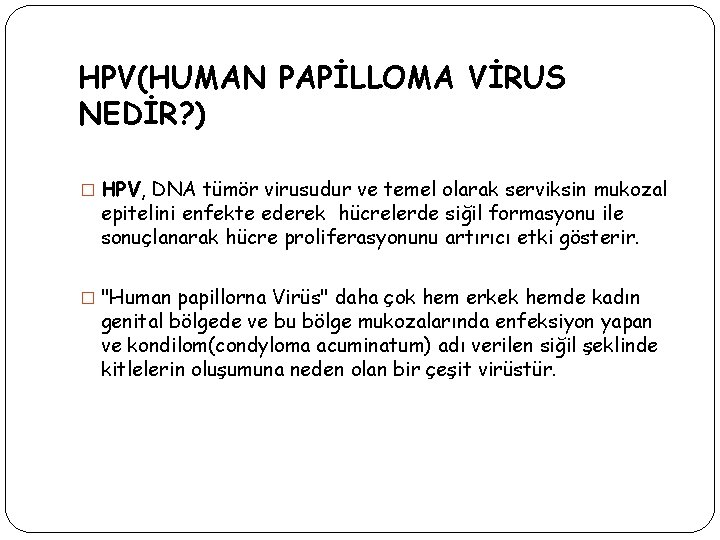 HPV(HUMAN PAPİLLOMA VİRUS NEDİR?)

□ HPV, DNA tümör virusudur ve temel olarak serviksin mukozal epitelini enfekte ederek hücrelerde siğil formasyonu ile sonuçlanarak hücre proliferasyonunu artırıcı etki gösterir.

□ "Human papillorna Virüs" daha çok hem erkek hemde kadın genital bölgede ve bu bölge mukozalarında enfeksiyon yapan ve kondilom(condyloma acuminatum) adı verilen siğil şeklinde kitlelerin oluşumuna neden olan bir çeşit virüstür.